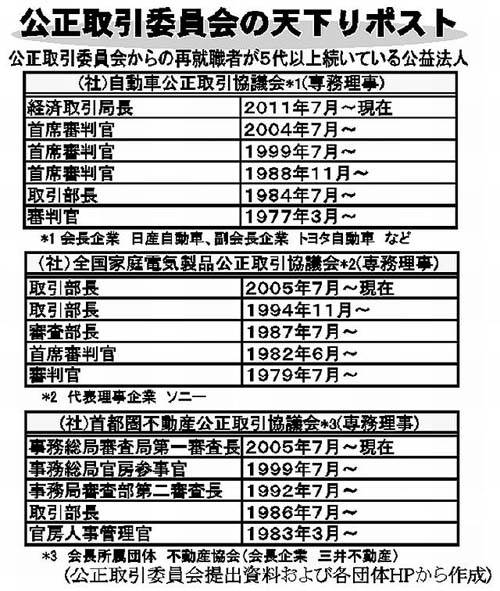 公正取引委員会の天下りポスト

公正取引委員会からの再就職者が5代以上続いている公益法人

| (社)自動車公正取引協議会*1(専務理事) | |
|---|---|
| 経済取引局長 | 2011年7月～現在 |
| 首席審判官 | 2004年7月～ |
| 首席審判官 | 1999年7月～ |
| 首席審判官 | 1988年11月～ |
| 取引部長 | 1984年7月～ |
| 審判官 | 1977年3月～ |

*1 会長企業　日産自動車、副会長企業　トヨタ自動車　など

| (社)全国家庭電気製品公正取引協議会*2(専務理事) | |
|---|---|
| 取引部長 | 2005年7月～現在 |
| 取引部長 | 1994年11月～ |
| 審査部長 | 1987年7月～ |
| 首席審判官 | 1982年6月～ |
| 審判官 | 1979年7月～ |

*2 代表理事企業　ソニー

| (社)首都圏不動産公正取引協議会*3(専務理事) | |
|---|---|
| 事務総局審査局第一審査長 | 2005年7月～現在 |
| 事務総局官房参事官 | 1999年7月～ |
| 事務局審査部第二審査長 | 1992年7月～ |
| 取引部長 | 1986年7月～ |
| 官房人事管理官 | 1983年3月～ |

*3 会長所属団体　不動産協会(会長企業　三井不動産)

(公正取引委員会提出資料および各団体HPから作成)